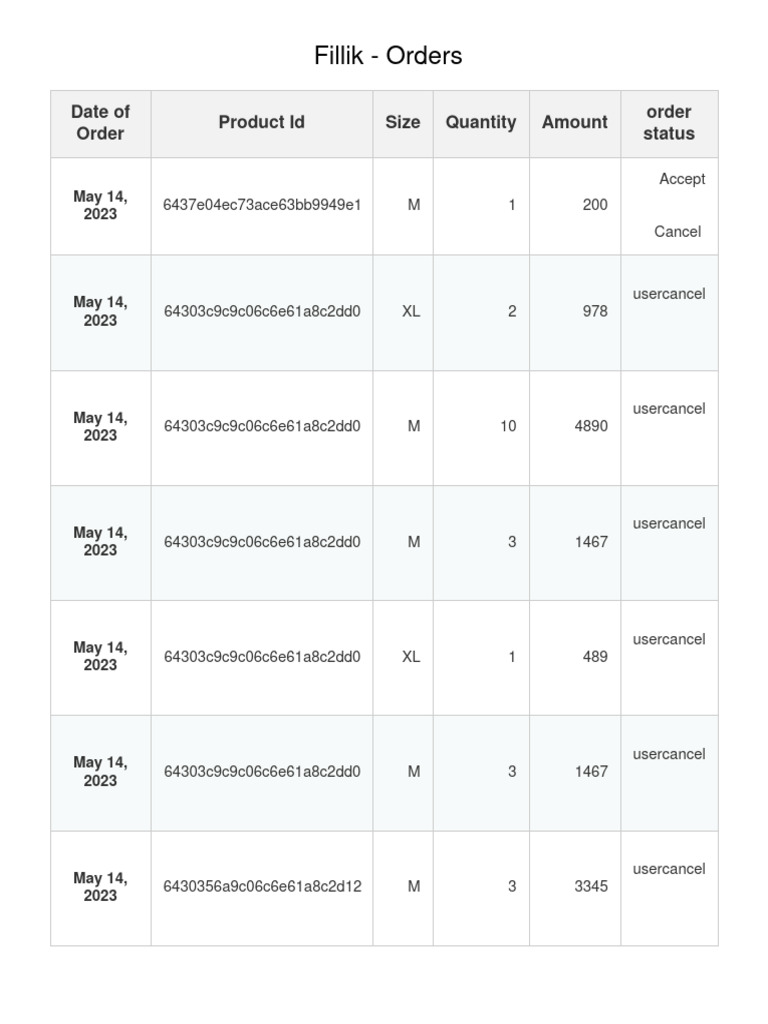 Fillik - Orders

| Date of Order | Product Id | Size | Quantity | Amount | order status |
|---|---|---|---|---|---|
| May 14, 2023 | 6437e04ec73ace63bb9949e1 | M | 1 | 200 | Accept Cancel |
| May 14, 2023 | 64303c9c9c06c6e61a8c2dd0 | XL | 2 | 978 | usercancel |
| May 14, 2023 | 64303c9c9c06c6e61a8c2dd0 | M | 10 | 4890 | usercancel |
| May 14, 2023 | 64303c9c9c06c6e61a8c2dd0 | M | 3 | 1467 | usercancel |
| May 14, 2023 | 64303c9c9c06c6e61a8c2dd0 | XL | 1 | 489 | usercancel |
| May 14, 2023 | 64303c9c9c06c6e61a8c2dd0 | M | 3 | 1467 | usercancel |
| May 14, 2023 | 6430356a9c06c6e61a8c2d12 | M | 3 | 3345 | usercancel |